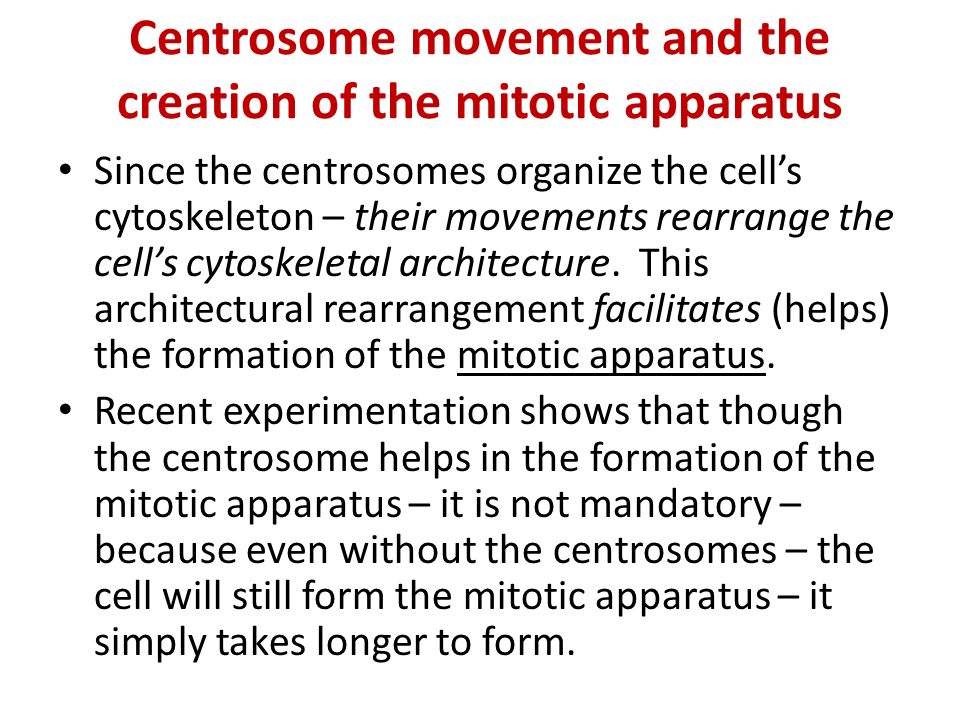 Centrosome movement and the creation of the mitotic apparatus

• Since the centrosomes organize the cell's cytoskeleton – their movements rearrange the cell's cytoskeletal architecture. This architectural rearrangement facilitates (helps) the formation of the mitotic apparatus.

• Recent experimentation shows that though the centrosome helps in the formation of the mitotic apparatus – it is not mandatory – because even without the centrosomes – the cell will still form the mitotic apparatus – it simply takes longer to form.